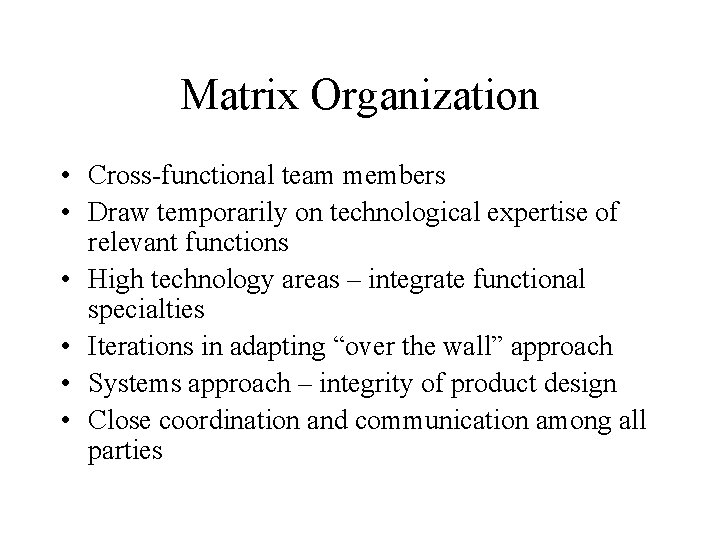 Matrix Organization

• Cross-functional team members
• Draw temporarily on technological expertise of relevant functions
• High technology areas – integrate functional specialties
• Iterations in adapting “over the wall” approach
• Systems approach – integrity of product design
• Close coordination and communication among all parties